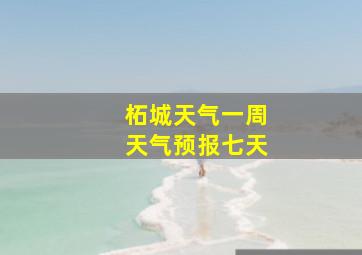 柘城天气一周
天气预报七天